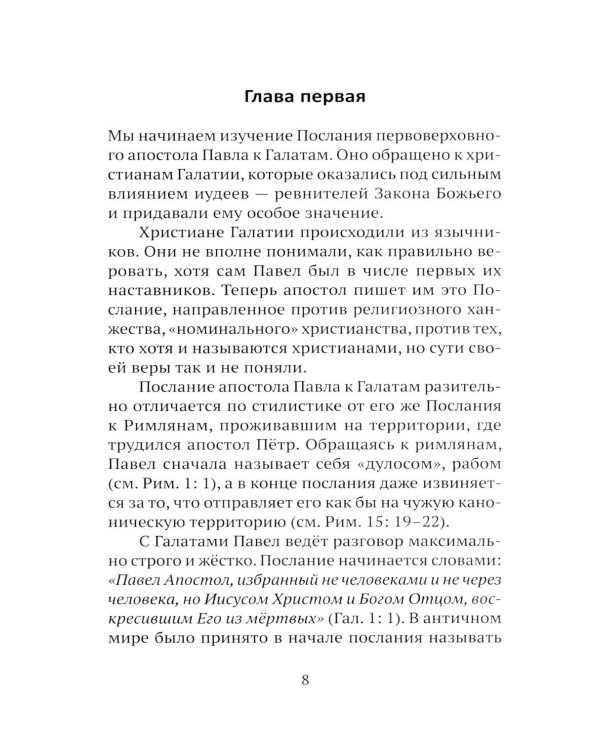 Глава первая

Мы начинаем изучение Послания первоверховного апостола Павла к Галатам. Оно обращено к христианам Галатии, которые оказались под сильным влиянием иудеев — ревнителей Закона Божьего и придавали ему особое значение.

Христиане Галатии происходили из язычников. Они не вполне понимали, как правильно веровать, хотя сам Павел был в числе первых их наставников. Теперь апостол пишет им это Послание, направленное против религиозного ханжества, «номинального» христианства, против тех, кто хотя и называются христианами, но сути своей веры так и не поняли.

Послание апостола Павла к Галатам разительно отличается по стилистике от его же Послания к Римлянам, проживавшим на территории, где трудился апостол Пётр. Обращаясь к римлянам, Павел сначала называет себя «дулосом», рабом (см. Рим. 1: 1), а в конце послания даже извиняется за то, что отправляет его как бы на чужую каноническую территорию (см. Рим. 15: 19–22).

С Галатами Павел ведёт разговор максимально строго и жёстко. Послание начинается словами: «Павел Апостол, избранный не человеками и не через человека, но Иисусом Христом и Богом Отцом, воскресившим Его из мёртвых» (Гал. 1: 1). В античном мире было принято в начале послания называть

8